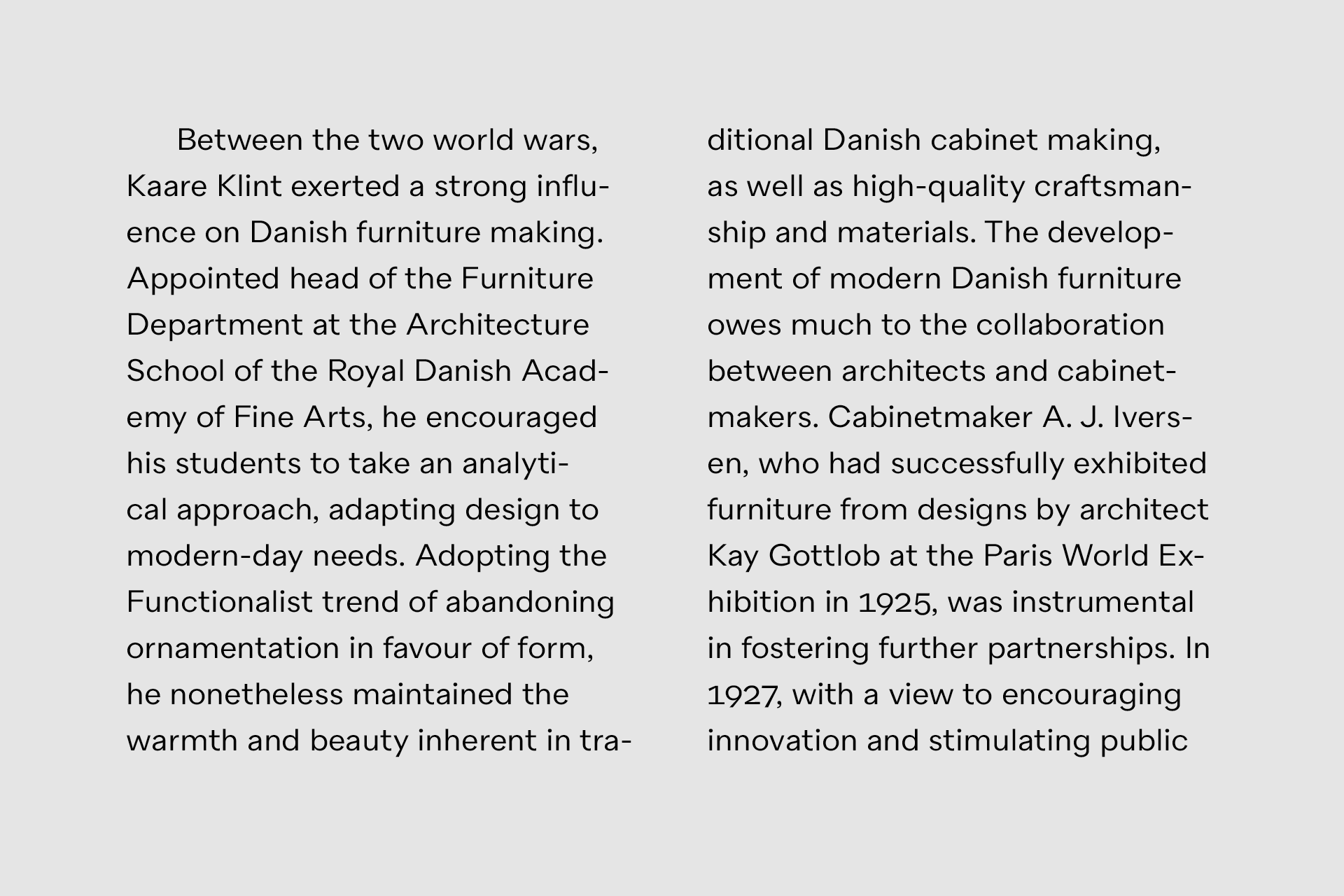 Between the two world wars, Kaare Klint exerted a strong influence on Danish furniture making. Appointed head of the Furniture Department at the Architecture School of the Royal Danish Academy of Fine Arts, he encouraged his students to take an analytical approach, adapting design to modern-day needs. Adopting the Functionalist trend of abandoning ornamentation in favour of form, he nonetheless maintained the warmth and beauty inherent in traditional Danish cabinet making, as well as high-quality craftsmanship and materials. The development of modern Danish furniture owes much to the collaboration between architects and cabinetmakers. Cabinetmaker A. J. Iversen, who had successfully exhibited furniture from designs by architect Kay Gottlob at the Paris World Exhibition in 1925, was instrumental in fostering further partnerships. In 1927, with a view to encouraging innovation and stimulating public